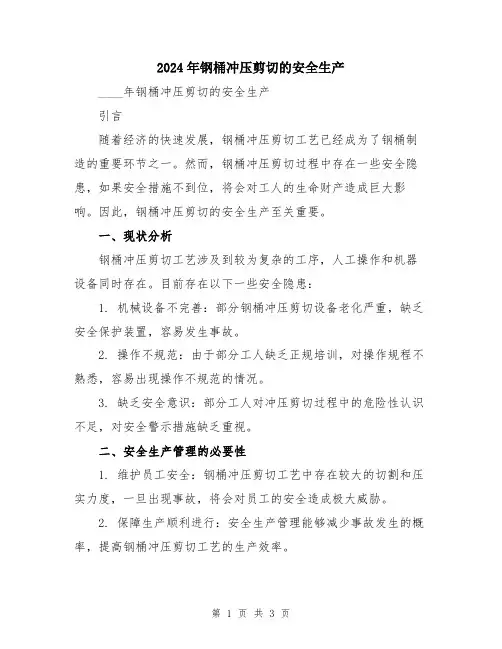 2024年钢桶冲压剪切的安全生产

____年钢桶冲压剪切的安全生产

引言

随着经济的快速发展，钢桶冲压剪切工艺已经成为了钢桶制造的重要环节之一。然而，钢桶冲压剪切过程中存在一些安全隐患，如果安全措施不到位，将会对工人的生命财产造成巨大影响。因此，钢桶冲压剪切的安全生产至关重要。

一、现状分析

钢桶冲压剪切工艺涉及到较为复杂的工序，人工操作和机器设备同时存在。目前存在以下一些安全隐患：

1. 机械设备不完善：部分钢桶冲压剪切设备老化严重，缺乏安全保护装置，容易发生事故。

2. 操作不规范：由于部分工人缺乏正规培训，对操作规程不熟悉，容易出现操作不规范的情况。

3. 缺乏安全意识：部分工人对冲压剪切过程中的危险性认识不足，对安全警示措施缺乏重视。

二、安全生产管理的必要性

1. 维护员工安全：钢桶冲压剪切工艺中存在较大的切割和压实力度，一旦出现事故，将会对员工的安全造成极大威胁。

2. 保障生产顺利进行：安全生产管理能够减少事故发生的概率，提高钢桶冲压剪切工艺的生产效率。

第 1 页 共 3 页